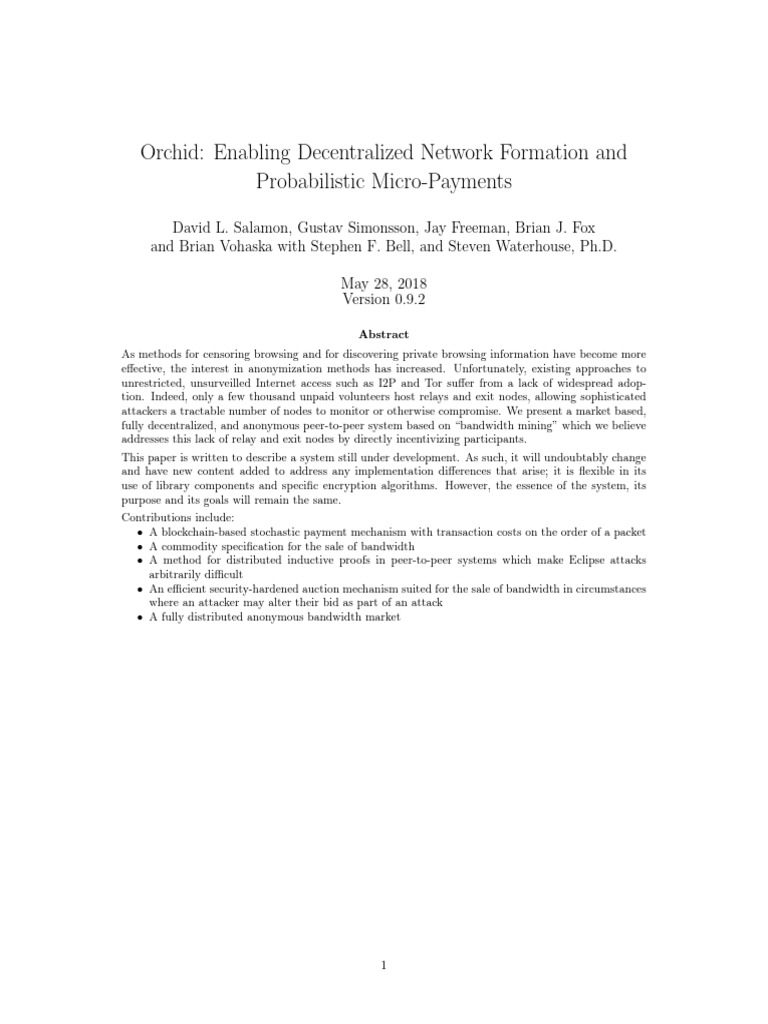 Orchid: Enabling Decentralized Network Formation and Probabilistic Micro-Payments

David L. Salamon, Gustav Simonsson, Jay Freeman, Brian J. Fox and Brian Vohaska with Stephen F. Bell, and Steven Waterhouse, Ph.D.

May 28, 2018
Version 0.9.2

Abstract

As methods for censoring browsing and for discovering private browsing information have become more effective, the interest in anonymization methods has increased. Unfortunately, existing approaches to unrestricted, unsurveilled Internet access such as I2P and Tor suffer from a lack of widespread adoption. Indeed, only a few thousand unpaid volunteers host relays and exit nodes, allowing sophisticated attackers a tractable number of nodes to monitor or otherwise compromise. We present a market based, fully decentralized, and anonymous peer-to-peer system based on "bandwidth mining" which we believe addresses this lack of relay and exit nodes by directly incentivizing participants.

This paper is written to describe a system still under development. As such, it will undoubtably change and have new content added to address any implementation differences that arise; it is flexible in its use of library components and specific encryption algorithms. However, the essence of the system, its purpose and its goals will remain the same.

Contributions include:
• A blockchain-based stochastic payment mechanism with transaction costs on the order of a packet
• A commodity specification for the sale of bandwidth
• A method for distributed inductive proofs in peer-to-peer systems which make Eclipse attacks arbitrarily difficult
• An efficient security-hardened auction mechanism suited for the sale of bandwidth in circumstances where an attacker may alter their bid as part of an attack
• A fully distributed anonymous bandwidth market

1